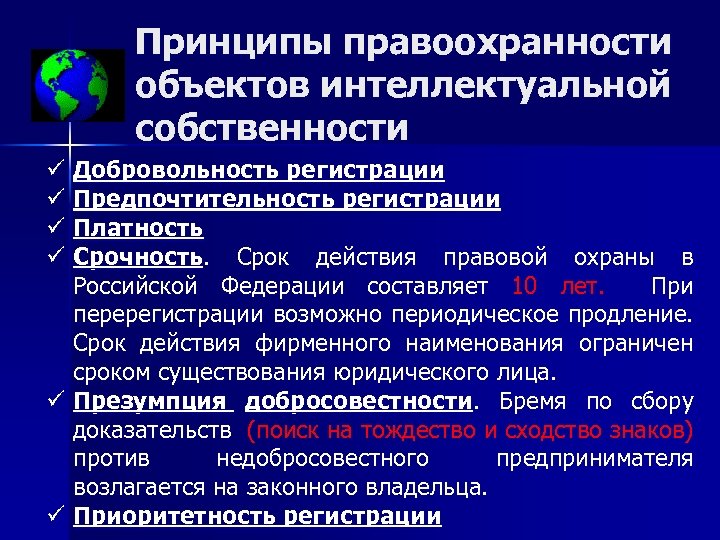 Принципы правоохранности объектов интеллектуальной собственности

✓ Добровольность регистрации
✓ Предпочтительность регистрации
✓ Платность
✓ Срочность. Срок действия правовой охраны в Российской Федерации составляет 10 лет. При перерегистрации возможно периодическое продление. Срок действия фирменного наименования ограничен сроком существования юридического лица.
✓ Презумпция добросовестности. Бремя по сбору доказательств (поиск на тождество и сходство знаков) против недобросовестного предпринимателя возлагается на законного владельца.
✓ Приоритетность регистрации